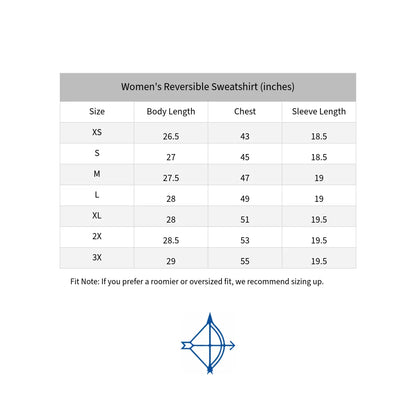 Women's Reversible Sweatshirt (inches)

| Size | Body Length | Chest | Sleeve Length |
|---|---|---|---|
| XS | 26.5 | 43 | 18.5 |
| S | 27 | 45 | 18.5 |
| M | 27.5 | 47 | 19 |
| L | 28 | 49 | 19 |
| XL | 28 | 51 | 19.5 |
| 2X | 28.5 | 53 | 19.5 |
| 3X | 29 | 55 | 19.5 |

Fit Note: If you prefer a roomier or oversized fit, we recommend sizing up.